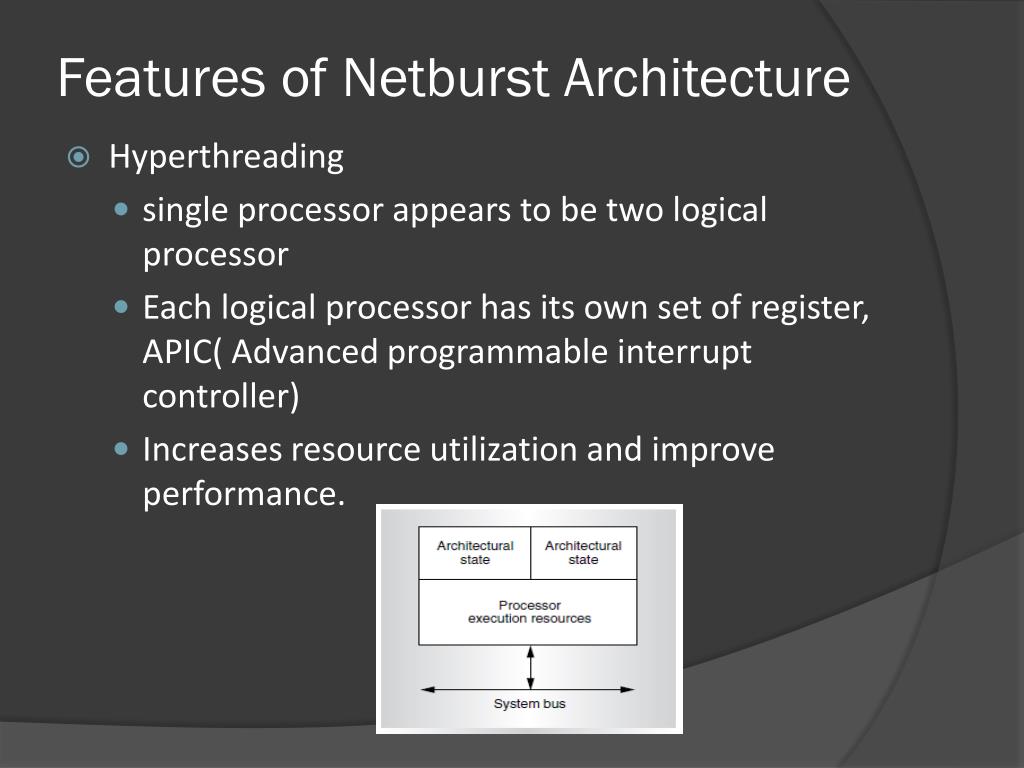 Features of Netburst Architecture

Hyperthreading

single processor appears to be two logical processor

Each logical processor has its own set of register, APIC( Advanced programmable interrupt controller)

Increases resource utilization and improve performance.

Architectural state

Architectural state

Processor execution resources

System bus